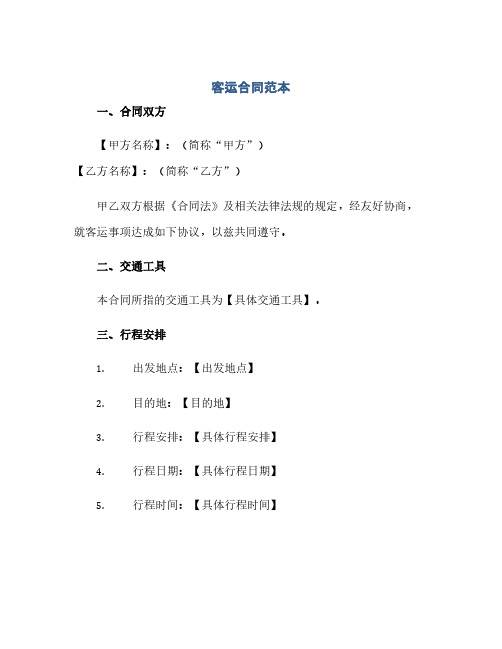 客运合同范本

一、合同双方

【甲方名称】：（简称“甲方”）

【乙方名称】：（简称“乙方”）

甲乙双方根据《合同法》及相关法律法规的规定，经友好协商，就客运事项达成如下协议，以兹共同遵守。

二、交通工具

本合同所指的交通工具为【具体交通工具】。

三、行程安排

1. 出发地点：【出发地点】

2. 目的地：【目的地】

3. 行程安排：【具体行程安排】

4. 行程日期：【具体行程日期】

5. 行程时间：【具体行程时间】